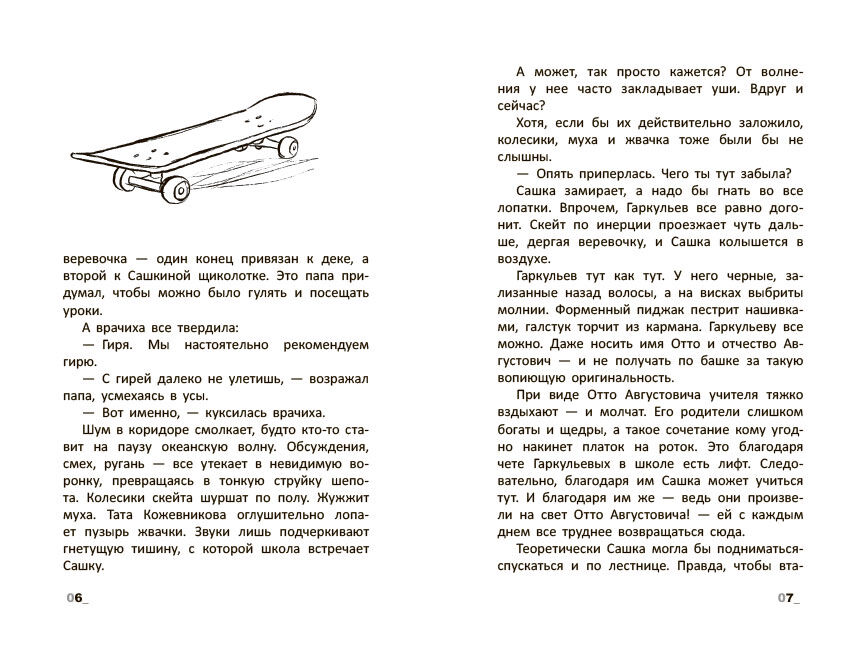 веревочка — один конец привязан к деке, а второй к Сашкиной щиколотке. Это папа придумал, чтобы можно было гулять и посещать уроки.

А врачиха все твердила:

— Гиря. Мы настоятельно рекомендуем гирю.

— С гирей далеко не улетишь, — возражал папа, усмехаясь в усы.

— Вот именно, — куксилась врачиха.

Шум в коридоре смолкает, будто кто-то ставит на паузу океанскую волну. Обсуждения, смех, ругань — все утекает в невидимую воронку, превращаясь в тонкую струйку шепота. Колесики скейта шуршат по полу. Жужжит муха. Тата Кожевникова оглушительно лопает пузырь жвачки. Звуки лишь подчеркивают гнетущую тишину, с которой школа встречает Сашку.

06_

А может, так просто кажется? От волнения у нее часто закладывает уши. Вдруг и сейчас?

Хотя, если бы их действительно заложило, колесики, муха и жвачка тоже были бы не слышны.

— Опять приперлась. Чего ты тут забыла?

Сашка замирает, а надо бы гнать во все лопатки. Впрочем, Гаркульев все равно догонит. Скейт по инерции проезжает чуть дальше, дергая веревочку, и Сашка колышется в воздухе.

Гаркульев тут как тут. У него черные, зализанные назад волосы, а на висках выбриты молнии. Форменный пиджак пестрит нашивками, галстук торчит из кармана. Гаркульеву все можно. Даже носить имя Отто и отчество Августович — и не получать по башке за такую вопиющую оригинальность.

При виде Отто Августовича учителя тяжко вздыхают — и молчат. Его родители слишком богаты и щедры, а такое сочетание кому угодно накинет платок на роток. Это благодаря чете Гаркульевых в школе есть лифт. Следовательно, благодаря им Сашка может учиться тут. И благодаря им же — ведь они произвели на свет Отто Августовича! — ей с каждым днем все труднее возвращаться сюда.

Теоретически Сашка могла бы подниматься-спускаться и по лестнице. Правда, чтобы вта-

07_